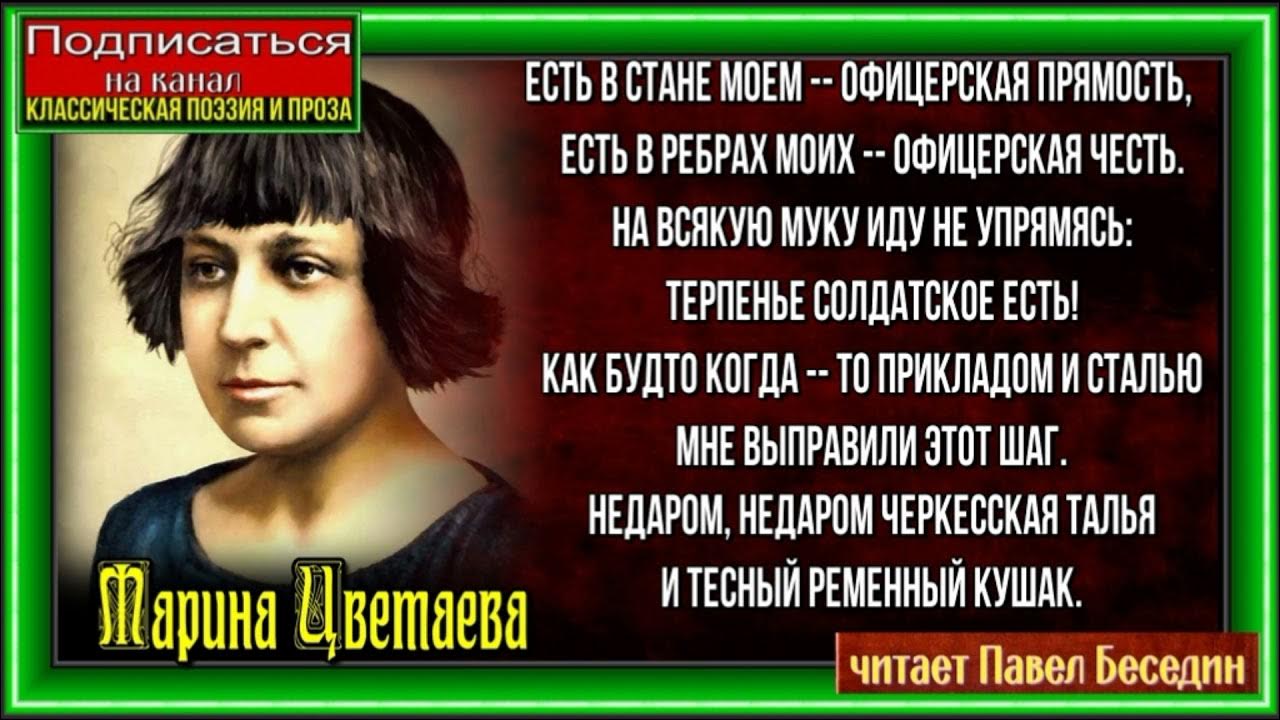 Подписаться
на канал
КЛАССИЧЕСКАЯ ПОЭЗИЯ И ПРОЗА

ЕСТЬ В СТАНЕ МОЕМ -- ОФИЦЕРСКАЯ ПРЯМОСТЬ,
ЕСТЬ В РЕБРАХ МОИХ -- ОФИЦЕРСКАЯ ЧЕСТЬ.
НА ВСЯКУЮ МУКУ ИДУ НЕ УПРЯМЯСЬ:
ТЕРПЕНЬЕ СОЛДАТСКОЕ ЕСТЬ!
КАК БУДТО КОГДА -- ТО ПРИКЛАДОМ И СТАЛЬЮ
МНЕ ВЫПРАВИЛИ ЭТОТ ШАГ.
НЕДАРОМ, НЕДАРОМ ЧЕРКЕССКАЯ ТАЛЬЯ
И ТЕСНЫЙ РЕМЕННЫЙ КУШАК.

Марина Цветаева

читает Павел Беседин